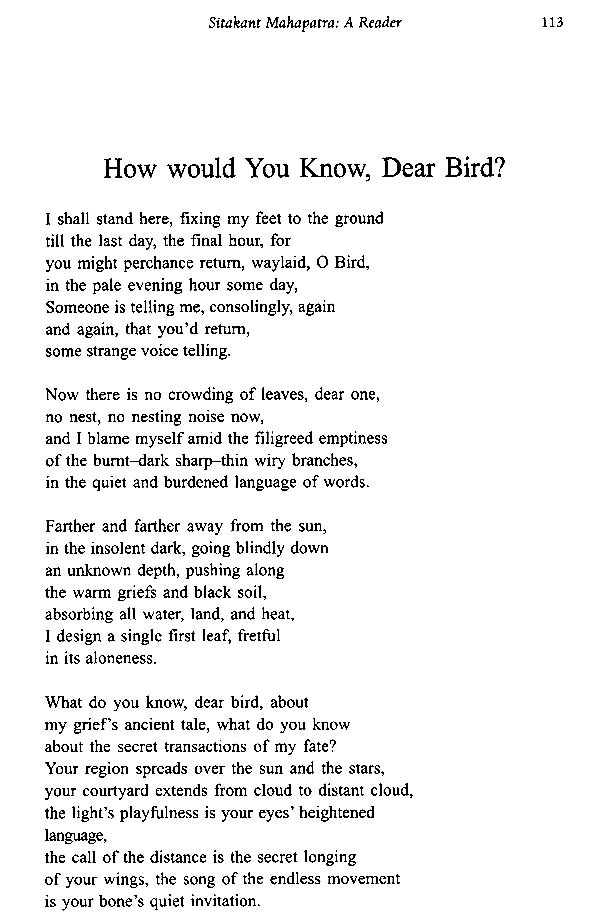 Sitakant Mahapatra: A Reader 113

How would You Know, Dear Bird?

I shall stand here, fixing my feet to the ground
till the last day, the final hour, for
you might perchance return, waylaid, O Bird,
in the pale evening hour some day,
Someone is telling me, consolingly, again
and again, that you'd return,
some strange voice telling.

Now there is no crowding of leaves, dear one,
no nest, no nesting noise now,
and I blame myself amid the filigreed emptiness
of the burnt–dark sharp–thin wiry branches,
in the quiet and burdened language of words.

Farther and farther away from the sun,
in the insolent dark, going blindly down
an unknown depth, pushing along
the warm griefs and black soil,
absorbing all water, land, and heat,
I design a single first leaf, fretful
in its aloneness.

What do you know, dear bird, about
my grief's ancient tale, what do you know
about the secret transactions of my fate?
Your region spreads over the sun and the stars,
your courtyard extends from cloud to distant cloud,
the light's playfulness is your eyes' heightened
language,
the call of the distance is the secret longing
of your wings, the song of the endless movement
is your bone's quiet invitation.